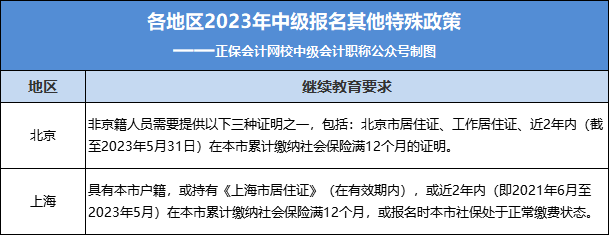 各地区2023年中级报名其他特殊政策

——正保会计网校中级会计职称公众号制图

| 地区 | 继续教育要求 |
|---|---|
| 北京 | 非京籍人员需要提供以下三种证明之一，包括：北京市居住证、工作居住证、近2年内（截至2023年5月31日）在本市累计缴纳社会保险满12个月的证明。 |
| 上海 | 具有本市户籍，或持有《上海市居住证》（在有效期内），或近2年内（即2021年6月至2023年5月）在本市累计缴纳社会保险满12个月，或报名时本市社保处于正常缴费状态。 |